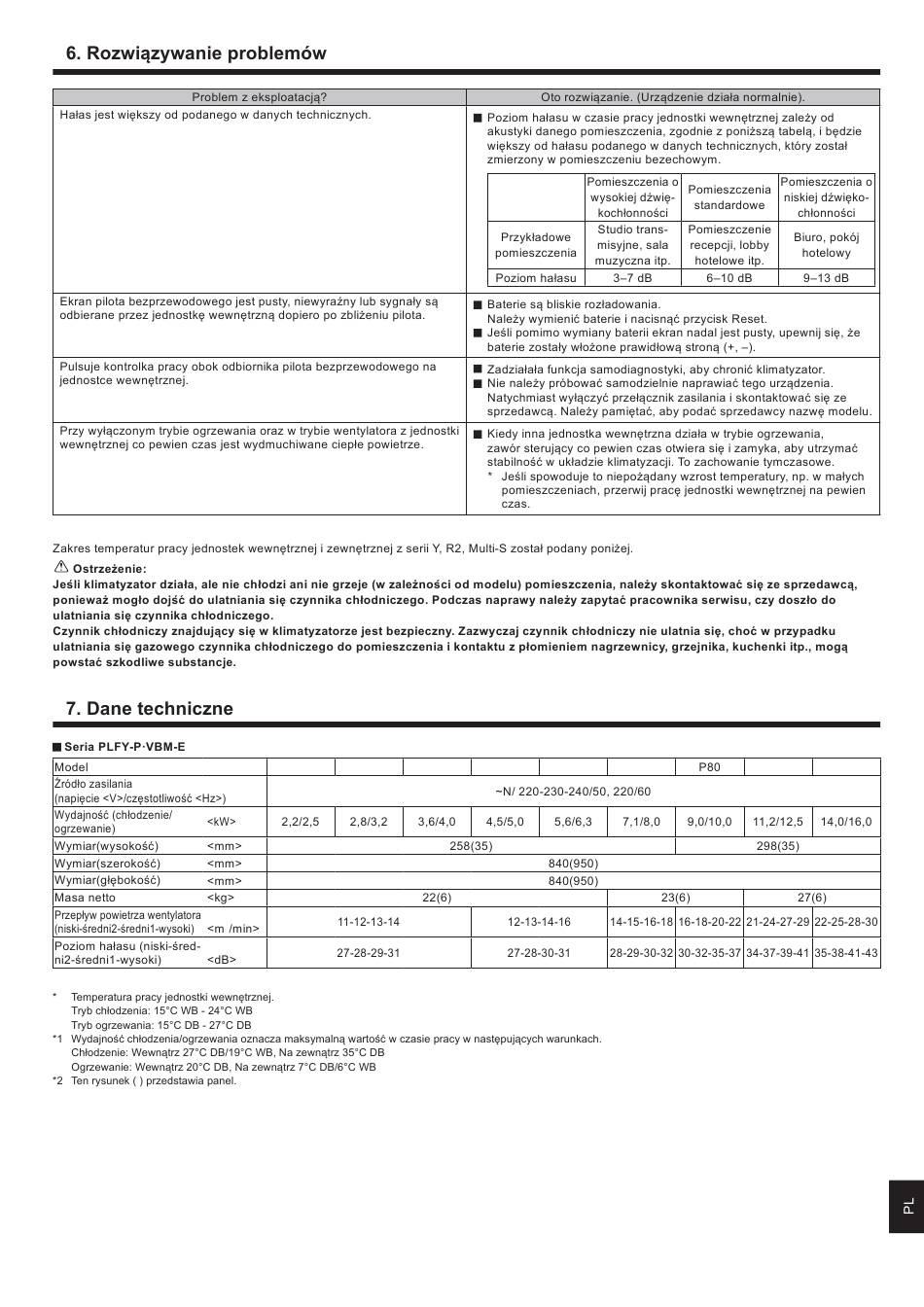 6. Rozwiązywanie problemów

| Problem z eksploatacją? | Oto rozwiązanie. (Urządzenie działa normalnie). |
|---|---|
| Hałas jest większy od podanego w danych technicznych. | ■ Poziom hałasu w czasie pracy jednostki wewnętrznej zależy od akustyki danego pomieszczenia, zgodnie z poniższą tabelą, i będzie większy od hałasu podanego w danych technicznych, który został zmierzony w pomieszczeniu bezechowym. |
| Ekran pilota bezprzewodowego jest pusty, niewyraźny lub sygnały są odbierane przez jednostkę wewnętrzną dopiero po zbliżeniu pilota. | ■ Baterie są bliskie rozładowania. Należy wymienić baterie i nacisnąć przycisk Reset. ■ Jeśli pomimo wymiany baterii ekran nadal jest pusty, upewnij się, że baterie zostały włożone prawidłową stroną (+, –). |
| Pulsuje kontrolka pracy obok odbiornika pilota bezprzewodowego na jednostce wewnętrznej. | ■ Zadziałała funkcja samodiagnostyki, aby chronić klimatyzator. ■ Nie należy próbować samodzielnie naprawiać tego urządzenia. Natychmiast wyłączyć przełącznik zasilania i skontaktować się ze sprzedawcą. Należy pamiętać, aby podać sprzedawcy nazwę modelu. |
| Przy wyłączonym trybie ogrzewania oraz w trybie wentylatora z jednostki wewnętrznej co pewien czas jest wydmuchiwane ciepłe powietrze. | ■ Kiedy inna jednostka wewnętrzna działa w trybie ogrzewania, zawór sterujący co pewien czas otwiera się i zamyka, aby utrzymać stabilność w układzie klimatyzacji. To zachowanie tymczasowe. * Jeśli spowoduje to niepożądany wzrost temperatury, np. w małych pomieszczeniach, przerwij pracę jednostki wewnętrznej na pewien czas. |

| | Pomieszczenia o wysokiej dźwiękochłonności | Pomieszczenia standardowe | Pomieszczenia o niskiej dźwiękochłonności |
|---|---|---|---|
| Przykładowe pomieszczenia | Studio transmisyjne, sala muzyczna itp. | Pomieszczenie recepcji, lobby hotelowe itp. | Biuro, pokój hotelowy |
| Poziom hałasu | 3–7 dB | 6–10 dB | 9–13 dB |

Zakres temperatur pracy jednostek wewnętrznej i zewnętrznej z serii Y, R2, Multi-S został podany poniżej.

Ostrzeżenie:
Jeśli klimatyzator działa, ale nie chłodzi ani nie grzeje (w zależności od modelu) pomieszczenia, należy skontaktować się ze sprzedawcą, ponieważ mogło dojść do ulatniania się czynnika chłodniczego. Podczas naprawy należy zapytać pracownika serwisu, czy doszło do ulatniania się czynnika chłodniczego.
Czynnik chłodniczy znajdujący się w klimatyzatorze jest bezpieczny. Zazwyczaj czynnik chłodniczy nie ulatnia się, choć w przypadku ulatniania się gazowego czynnika chłodniczego do pomieszczenia i kontaktu z płomieniem nagrzewnicy, grzejnika, kuchenki itp., mogą powstać szkodliwe substancje.

7. Dane techniczne

■ Seria PLFY-P·VBM-E

| Model | | | | | | | | P80 | | |
|---|---|---|---|---|---|---|---|---|---|---|
| Źródło zasilania (napięcie <V>/częstotliwość <Hz>) | | ~N/ 220-230-240/50, 220/60 | | | | | | | | |
| Wydajność (chłodzenie/ ogrzewanie) | <kW> | 2,2/2,5 | 2,8/3,2 | 3,6/4,0 | 4,5/5,0 | 5,6/6,3 | 7,1/8,0 | 9,0/10,0 | 11,2/12,5 | 14,0/16,0 |
| Wymiar(wysokość) | <mm> | 258(35) | | | | | | 298(35) | | |
| Wymiar(szerokość) | <mm> | 840(950) | | | | | | | | |
| Wymiar(głębokość) | <mm> | 840(950) | | | | | | | | |
| Masa netto | <kg> | 22(6) | | | | | 23(6) | | 27(6) | |
| Przepływ powietrza wentylatora (niski-średni2-średni1-wysoki) | <m /min> | 11-12-13-14 | | | 12-13-14-16 | | 14-15-16-18 | 16-18-20-22 | 21-24-27-29 | 22-25-28-30 |
| Poziom hałasu (niski-średni2-średni1-wysoki) | <dB> | 27-28-29-31 | | | 27-28-30-31 | | 28-29-30-32 | 30-32-35-37 | 34-37-39-41 | 35-38-41-43 |

* Temperatura pracy jednostki wewnętrznej.
Tryb chłodzenia: 15°C WB - 24°C WB
Tryb ogrzewania: 15°C DB - 27°C DB
*1 Wydajność chłodzenia/ogrzewania oznacza maksymalną wartość w czasie pracy w następujących warunkach.
Chłodzenie: Wewnątrz 27°C DB/19°C WB, Na zewnątrz 35°C DB
Ogrzewanie: Wewnątrz 20°C DB, Na zewnątrz 7°C DB/6°C WB
*2 Ten rysunek ( ) przedstawia panel.

PL